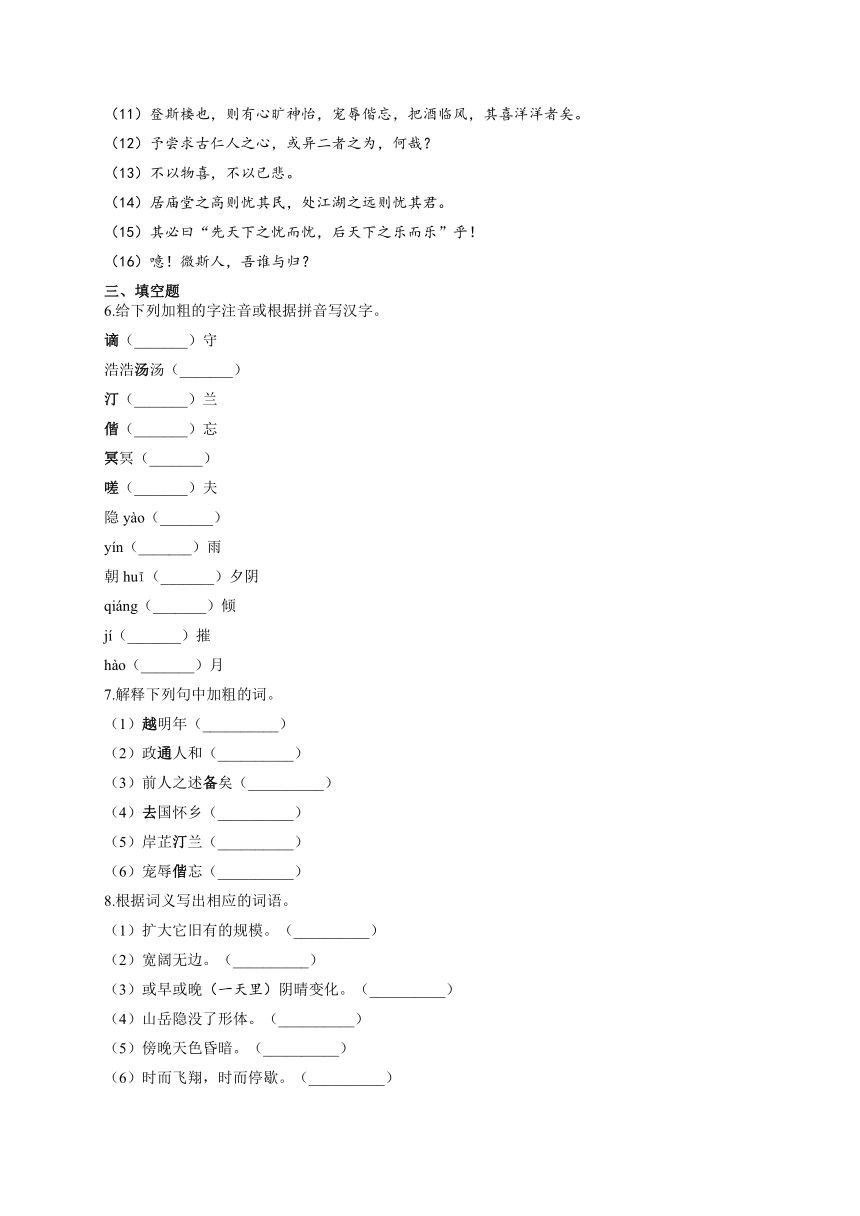 （11）登斯楼也，则有心旷神怡，宠辱偕忘，把酒临风，其喜洋洋者矣。
（12）予尝求古仁人之心，或异二者之为，何哉？
（13）不以物喜，不以己悲。
（14）居庙堂之高则忧其民，处江湖之远则忧其君。
（15）其必曰“先天下之忧而忧，后天下之乐而乐”乎！
（16）噫！微斯人，吾谁与归？

三、填空题
6.给下列加粗的字注音或根据拼音写汉字。
谪（_______）守
浩浩汤汤（_______）
汀（_______）兰
偕（_______）忘
冥冥（_______）
嗟（_______）夫
隐 yào（_______）
yín（_______）雨
朝 huī（_______）夕阴
qiáng（_______）倾
jí（_______）摧
hào（_______）月
7.解释下列句中加粗的词。
（1）越明年（__________）
（2）政通人和（__________）
（3）前人之述备矣（__________）
（4）去国怀乡（__________）
（5）岸芷汀兰（__________）
（6）宠辱偕忘（__________）
8.根据词义写出相应的词语。
（1）扩大它旧有的规模。（__________）
（2）宽阔无边。（__________）
（3）或早或晚（一天里）阴晴变化。（__________）
（4）山岳隐没了形体。（__________）
（5）傍晚天色昏暗。（__________）
（6）时而飞翔，时而停歇。（__________）